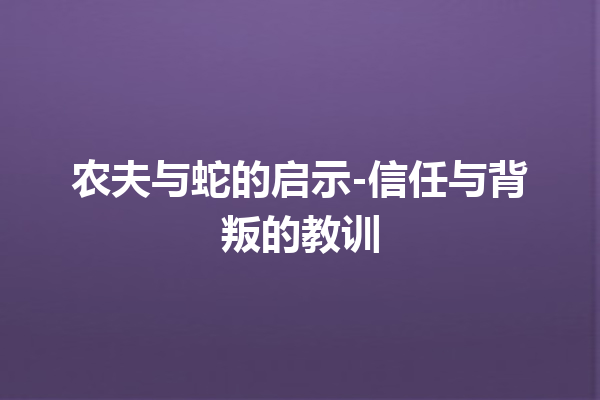 农夫与蛇的启示-信任与背叛的教训